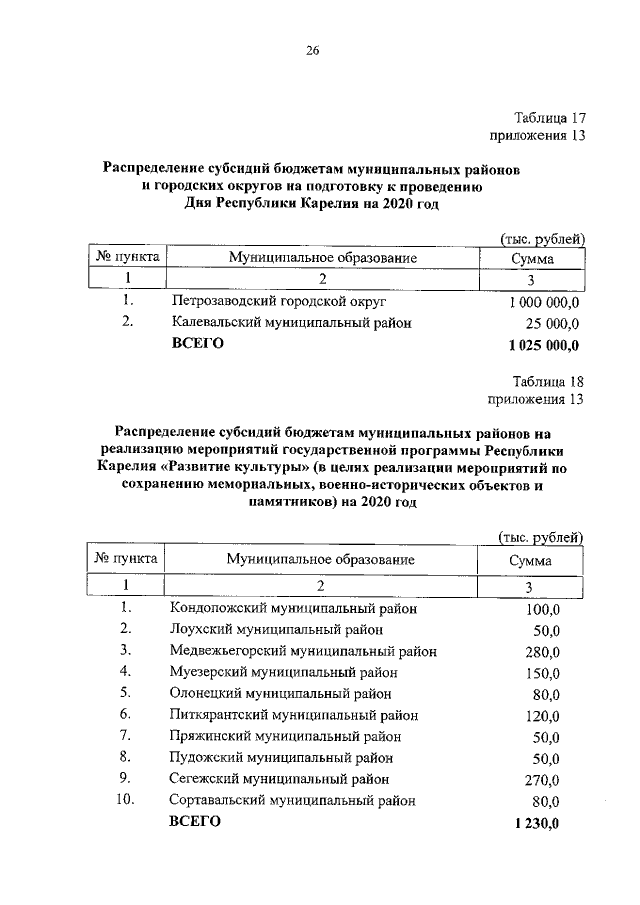 26

Таблица 17
приложения 13

Распределение субсидий бюджетам муниципальных районов и городских округов на подготовку к проведению Дня Республики Карелия на 2020 год

(тыс. рублей)

| № пункта | Муниципальное образование | Сумма |
|---|---|---|
| 1 | 2 | 3 |
| 1. | Петрозаводский городской округ | 1 000 000,0 |
| 2. | Калевальский муниципальный район | 25 000,0 |
|  | ВСЕГО | 1 025 000,0 |

Таблица 18
приложения 13

Распределение субсидий бюджетам муниципальных районов на реализацию мероприятий государственной программы Республики Карелия «Развитие культуры» (в целях реализации мероприятий по сохранению мемориальных, военно-исторических объектов и памятников) на 2020 год

(тыс. рублей)

| № пункта | Муниципальное образование | Сумма |
|---|---|---|
| 1 | 2 | 3 |
| 1. | Кондопожский муниципальный район | 100,0 |
| 2. | Лоухский муниципальный район | 50,0 |
| 3. | Медвежьегорский муниципальный район | 280,0 |
| 4. | Муезерский муниципальный район | 150,0 |
| 5. | Олонецкий муниципальный район | 80,0 |
| 6. | Питкярантский муниципальный район | 120,0 |
| 7. | Пряжинский муниципальный район | 50,0 |
| 8. | Пудожский муниципальный район | 50,0 |
| 9. | Сегежский муниципальный район | 270,0 |
| 10. | Сортавальский муниципальный район | 80,0 |
|  | ВСЕГО | 1 230,0 |